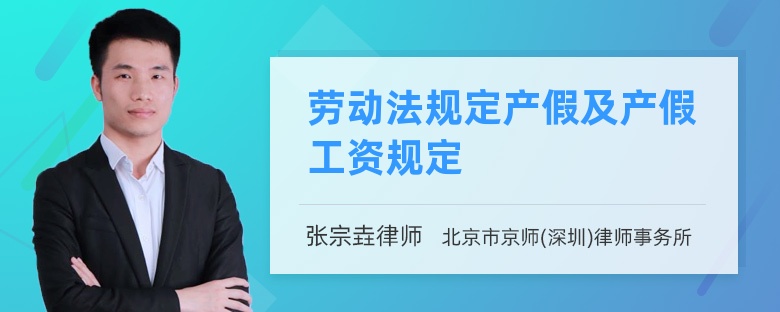 劳动法规定产假及产假工资规定

张宗垚律师　北京市京师(深圳)律师事务所